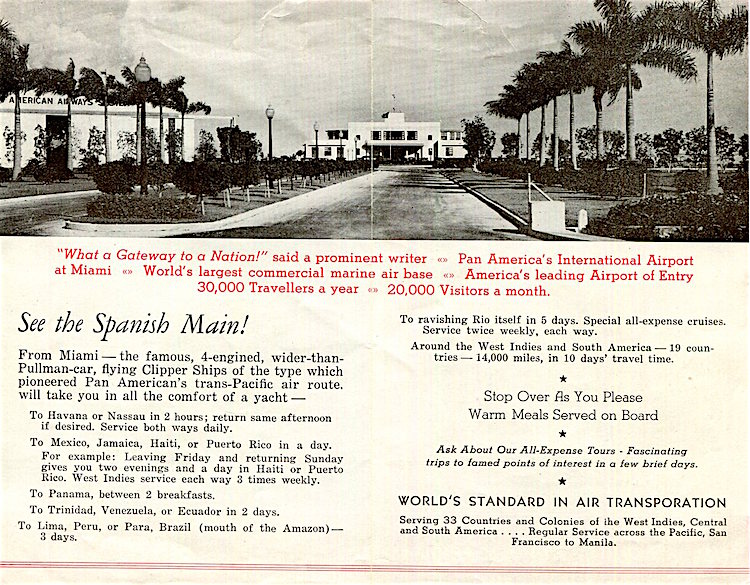 AMERICAN AIRWAYS

"What a Gateway to a Nation!" said a prominent writer «» Pan America's International Airport at Miami «» World's largest commercial marine air base «» America's leading Airport of Entry 30,000 Travellers a year «» 20,000 Visitors a month.

See the Spanish Main!

From Miami — the famous, 4-engined, wider-than-Pullman-car, flying Clipper Ships of the type which pioneered Pan American's trans-Pacific air route. will take you in all the comfort of a yacht —

To Havana or Nassau in 2 hours; return same afternoon if desired. Service both ways daily.

To Mexico, Jamaica, Haiti, or Puerto Rico in a day. For example: Leaving Friday and returning Sunday gives you two evenings and a day in Haiti or Puerto Rico. West Indies service each way 3 times weekly.

To Panama, between 2 breakfasts.

To Trinidad, Venezuela, or Ecuador in 2 days.

To Lima, Peru, or Para, Brazil (mouth of the Amazon)— 3 days.

To ravishing Rio itself in 5 days. Special all-expense cruises. Service twice weekly, each way.

Around the West Indies and South America — 19 countries — 14,000 miles, in 10 days' travel time.

★

Stop Over As You Please
Warm Meals Served on Board

★

Ask About Our All-Expense Tours - Fascinating trips to famed points of interest in a few brief days.

★

WORLD'S STANDARD IN AIR TRANSPORATION

Serving 33 Countries and Colonies of the West Indies, Central and South America . . . . Regular Service across the Pacific, San Francisco to Manila.